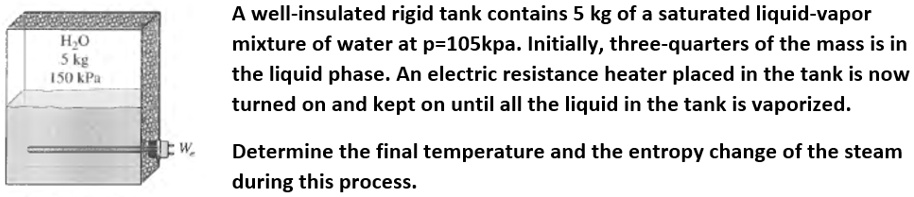 $H_2O$
5 kg
150 kPa

$W_e$

A well-insulated rigid tank contains 5 kg of a saturated liquid-vapor mixture of water at p=105kpa. Initially, three-quarters of the mass is in the liquid phase. An electric resistance heater placed in the tank is now turned on and kept on until all the liquid in the tank is vaporized.

Determine the final temperature and the entropy change of the steam during this process.